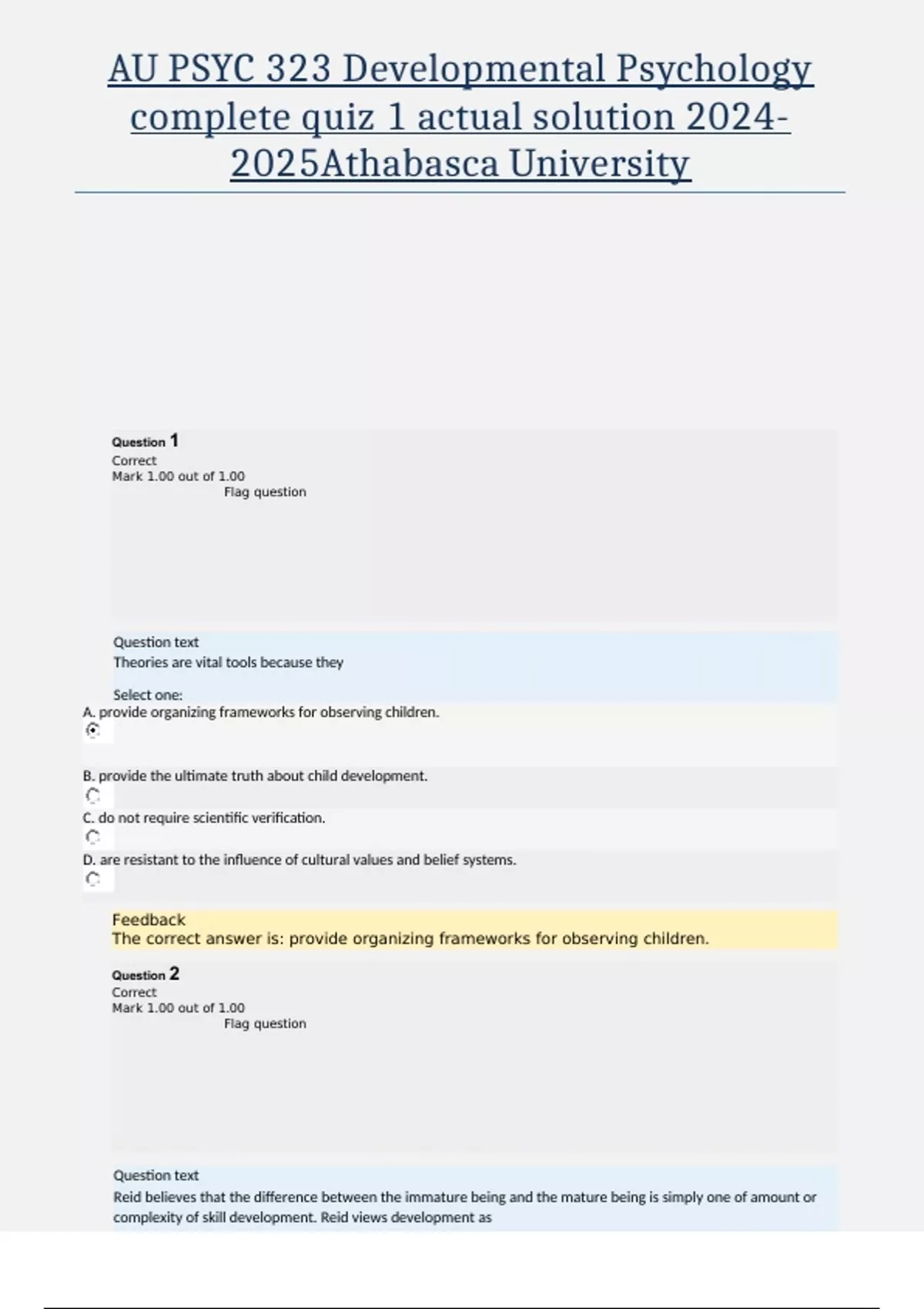 AU PSYC 323 Developmental Psychology complete quiz 1 actual solution 2024-2025Athabasca University

Question 1
Correct
Mark 1.00 out of 1.00
Flag question

Question text
Theories are vital tools because they

Select one:
A. provide organizing frameworks for observing children.

B. provide the ultimate truth about child development.

C. do not require scientific verification.

D. are resistant to the influence of cultural values and belief systems.

Feedback
The correct answer is: provide organizing frameworks for observing children.

Question 2
Correct
Mark 1.00 out of 1.00
Flag question

Question text
Reid believes that the difference between the immature being and the mature being is simply one of amount or complexity of skill development. Reid views development as